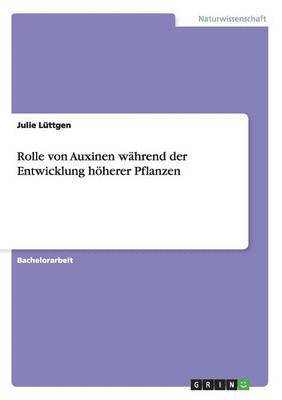 Naturwissenschaft

Julie Lüttgen

Rolle von Auxinen während der Entwicklung höherer Pflanzen

Bachelorarbeit

GRIN